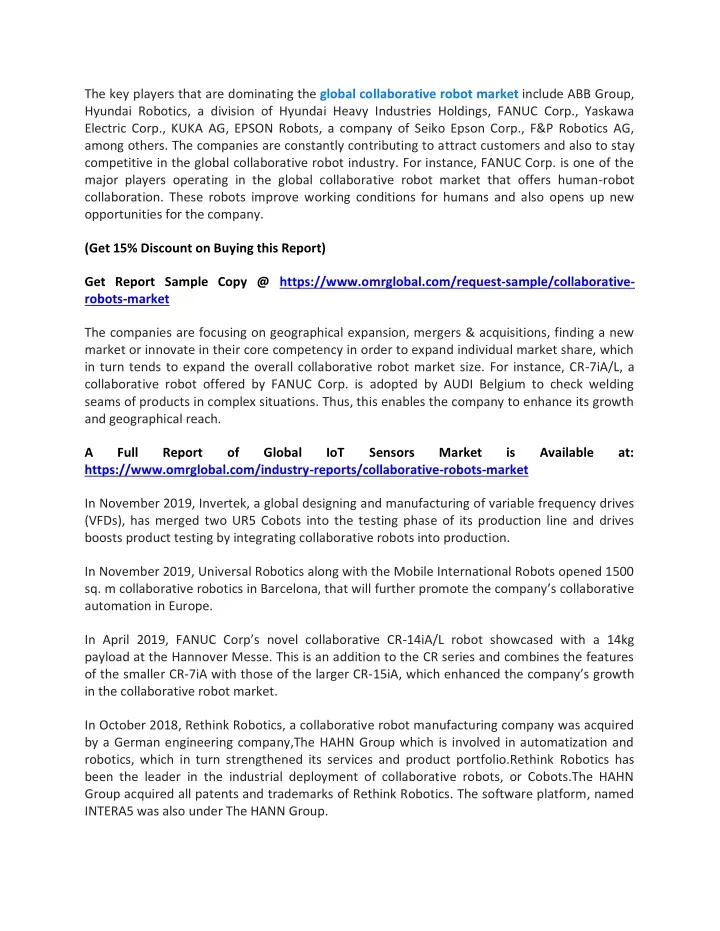 The key players that are dominating the global collaborative robot market include ABB Group, Hyundai Robotics, a division of Hyundai Heavy Industries Holdings, FANUC Corp., Yaskawa Electric Corp., KUKA AG, EPSON Robots, a company of Seiko Epson Corp., F&P Robotics AG, among others. The companies are constantly contributing to attract customers and also to stay competitive in the global collaborative robot industry. For instance, FANUC Corp. is one of the major players operating in the global collaborative robot market that offers human-robot collaboration. These robots improve working conditions for humans and also opens up new opportunities for the company.

(Get 15% Discount on Buying this Report)

Get Report Sample Copy @ https://www.omrglobal.com/request-sample/collaborative-robots-market

The companies are focusing on geographical expansion, mergers & acquisitions, finding a new market or innovate in their core competency in order to expand individual market share, which in turn tends to expand the overall collaborative robot market size. For instance, CR-7iA/L, a collaborative robot offered by FANUC Corp. is adopted by AUDI Belgium to check welding seams of products in complex situations. Thus, this enables the company to enhance its growth and geographical reach.

A Full Report of Global IoT Sensors Market is Available at: https://www.omrglobal.com/industry-reports/collaborative-robots-market

In November 2019, Invertek, a global designing and manufacturing of variable frequency drives (VFDs), has merged two UR5 Cobots into the testing phase of its production line and drives boosts product testing by integrating collaborative robots into production.

In November 2019, Universal Robotics along with the Mobile International Robots opened 1500 sq. m collaborative robotics in Barcelona, that will further promote the company's collaborative automation in Europe.

In April 2019, FANUC Corp's novel collaborative CR-14iA/L robot showcased with a 14kg payload at the Hannover Messe. This is an addition to the CR series and combines the features of the smaller CR-7iA with those of the larger CR-15iA, which enhanced the company's growth in the collaborative robot market.

In October 2018, Rethink Robotics, a collaborative robot manufacturing company was acquired by a German engineering company,The HAHN Group which is involved in automatization and robotics, which in turn strengthened its services and product portfolio.Rethink Robotics has been the leader in the industrial deployment of collaborative robots, or Cobots.The HAHN Group acquired all patents and trademarks of Rethink Robotics. The software platform, named INTERA5 was also under The HANN Group.